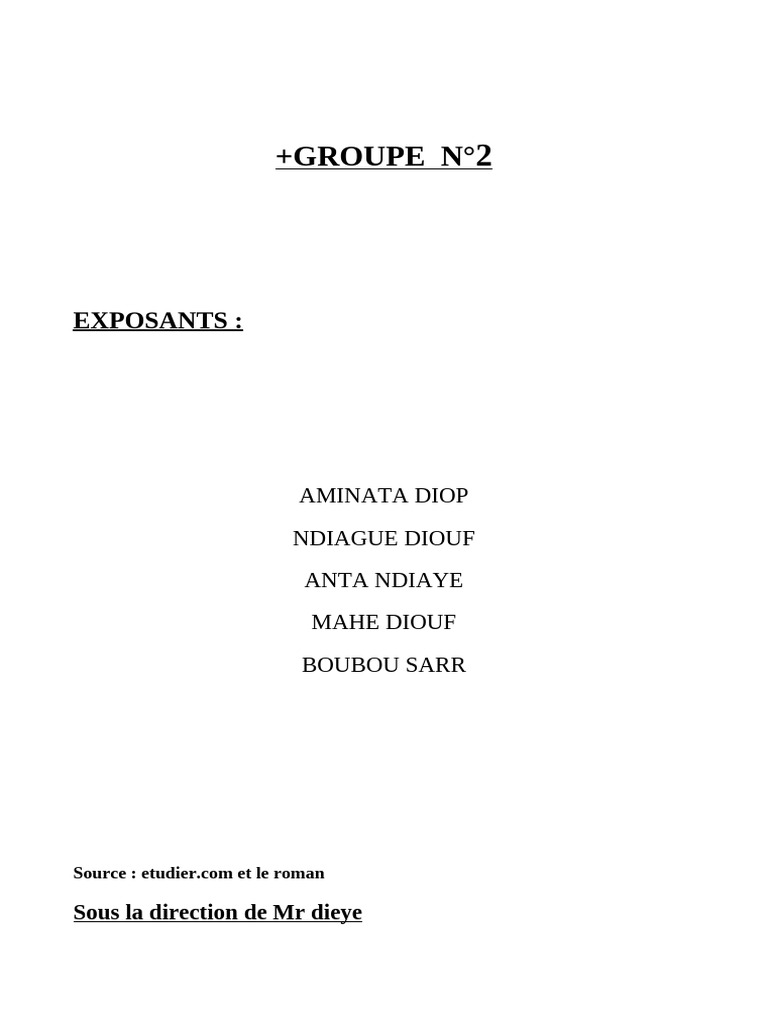 +GROUPE N°2

EXPOSANTS :

AMINATA DIOP

NDIAGUE DIOUF

ANTA NDIAYE

MAHE DIOUF

BOUBOU SARR

Source : etudier.com et le roman

Sous la direction de Mr dieye